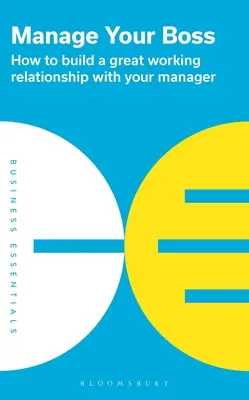 Manage Your Boss

How to build a great working relationship with your manager

BUSINESS ESSENTIALS

BLOOMSBURY